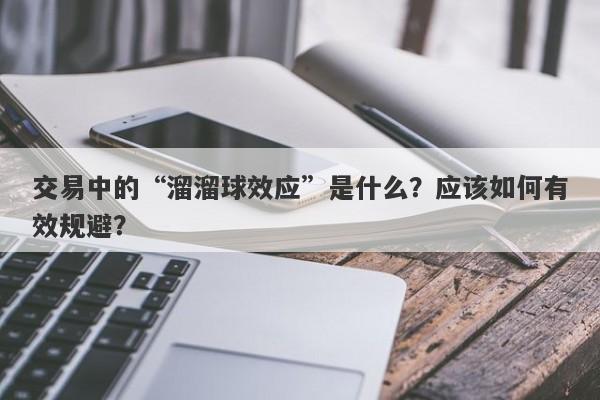 交易中的“溜溜球效应”是什么？应该如何有效规避？